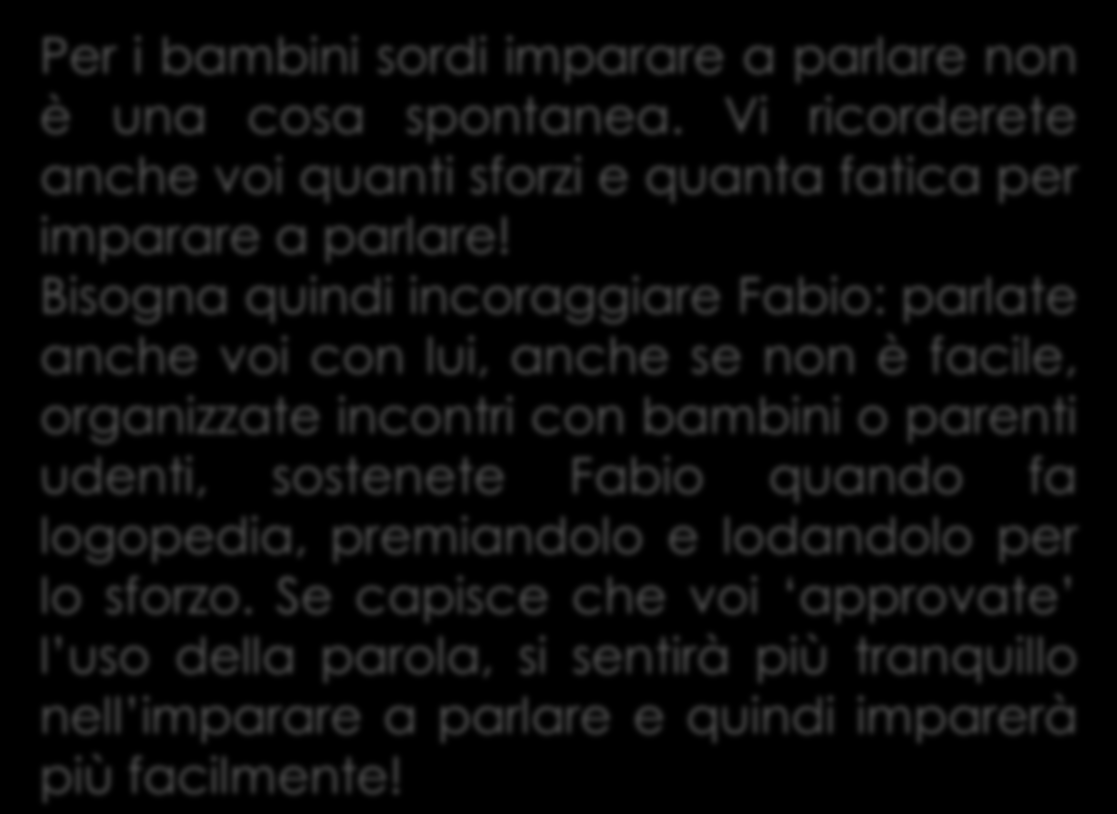 Per i bambini sordi imparare a parlare non è una cosa spontanea. Vi ricorderete anche voi quanti sforzi e quanta fatica per imparare a parlare!
Bisogna quindi incoraggiare Fabio: parlate anche voi con lui, anche se non è facile, organizzate incontri con bambini o parenti udenti, sostenete Fabio quando fa logopedia, premiandolo e lodandolo per lo sforzo. Se capisce che voi 'approvate' l'uso della parola, si sentirà più tranquillo nell'imparare a parlare e quindi imparerà più facilmente!